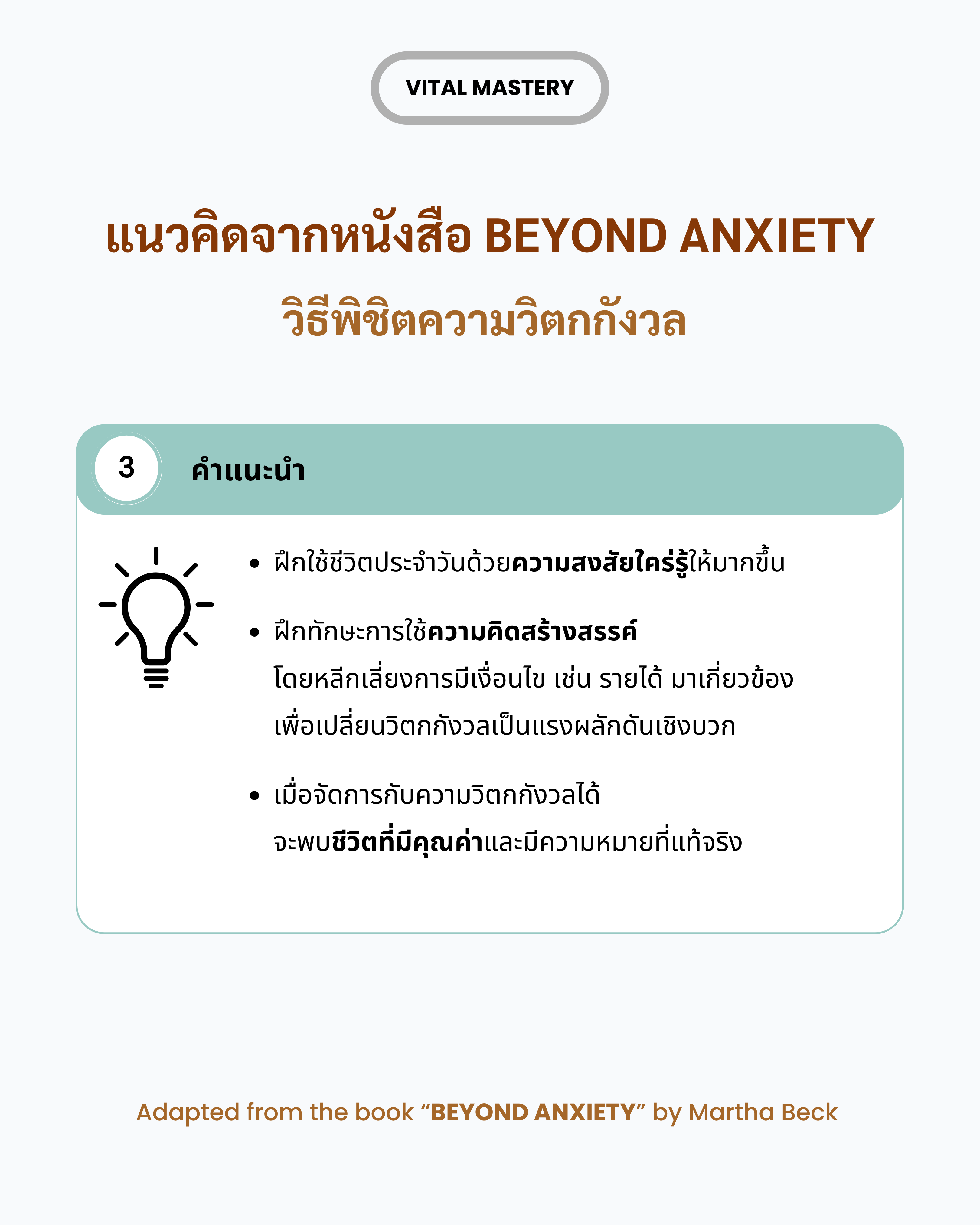 VITAL MASTERY

แนวคิดจากหนังสือ BEYOND ANXIETY

วิธีพิชิตความวิตกกังวล

3

คำแนะนำ

• ฝึกใช้ชีวิตประจำวันด้วยความสงสัยใคร่รู้ให้มากขึ้น

• ฝึกทักษะการใช้ความคิดสร้างสรรค์ โดยหลีกเลี่ยงการมีเงื่อนไข เช่น รายได้ มาเกี่ยวข้อง เพื่อเปลี่ยนวิตกกังวลเป็นแรงผลักดันเชิงบวก

• เมื่อจัดการกับความวิตกกังวลได้ จะพบชีวิตที่มีคุณค่าและมีความหมายที่แท้จริง

Adapted from the book "BEYOND ANXIETY" by Martha Beck